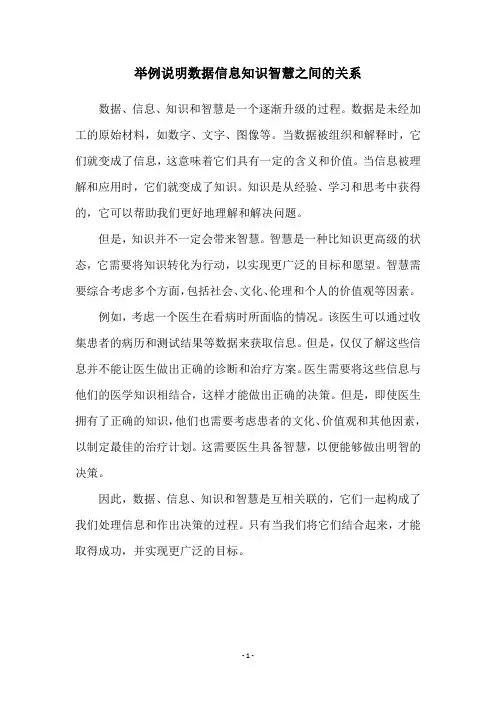 举例说明数据信息知识智慧之间的关系

数据、信息、知识和智慧是一个逐渐升级的过程。数据是未经加工的原始材料，如数字、文字、图像等。当数据被组织和解释时，它们就变成了信息，这意味着它们具有一定的含义和价值。当信息被理解和应用时，它们就变成了知识。知识是从经验、学习和思考中获得的，它可以帮助我们更好地理解和解决问题。

但是，知识并不一定会带来智慧。智慧是一种比知识更高级的状态，它需要将知识转化为行动，以实现更广泛的目标和愿望。智慧需要综合考虑多个方面，包括社会、文化、伦理和个人的价值观等因素。

例如，考虑一个医生在看病时所面临的情况。该医生可以通过收集患者的病历和测试结果等数据来获取信息。但是，仅仅了解这些信息并不能让医生做出正确的诊断和治疗方案。医生需要将这些信息与他们的医学知识相结合，这样才能做出正确的决策。但是，即使医生拥有了正确的知识，他们也需要考虑患者的文化、价值观和其他因素，以制定最佳的治疗计划。这需要医生具备智慧，以便能够做出明智的决策。

因此，数据、信息、知识和智慧是互相关联的，它们一起构成了我们处理信息和作出决策的过程。只有当我们将它们结合起来，才能取得成功，并实现更广泛的目标。

- 1 -